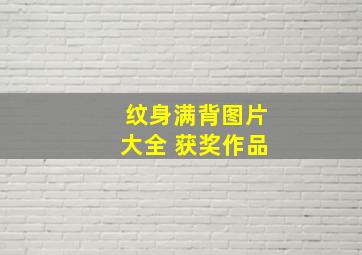 纹身满背图片
大全 获奖作品